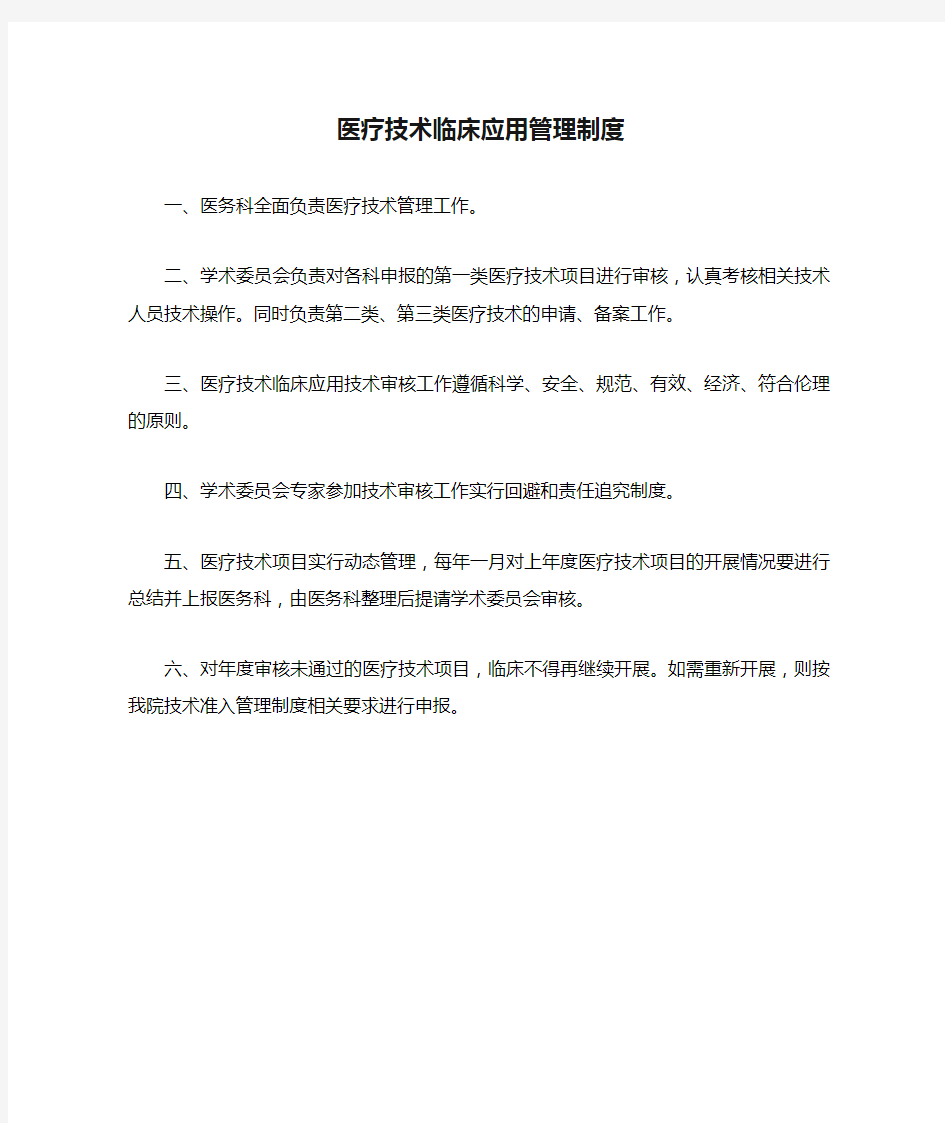 医疗技术临床应用管理制度

一、医务科全面负责医疗技术管理工作。

二、学术委员会负责对各科申报的第一类医疗技术项目进行审核，认真考核相关技术人员技术操作。同时负责第二类、第三类医疗技术的申请、备案工作。

三、医疗技术临床应用技术审核工作遵循科学、安全、规范、有效、经济、符合伦理的原则。

四、学术委员会专家参加技术审核工作实行回避和责任追究制度。

五、医疗技术项目实行动态管理，每年一月对上年度医疗技术项目的开展情况要进行总结并上报医务科，由医务科整理后提请学术委员会审核。

六、对年度审核未通过的医疗技术项目，临床不得再继续开展。如需重新开展，则按我院技术准入管理制度相关要求进行申报。